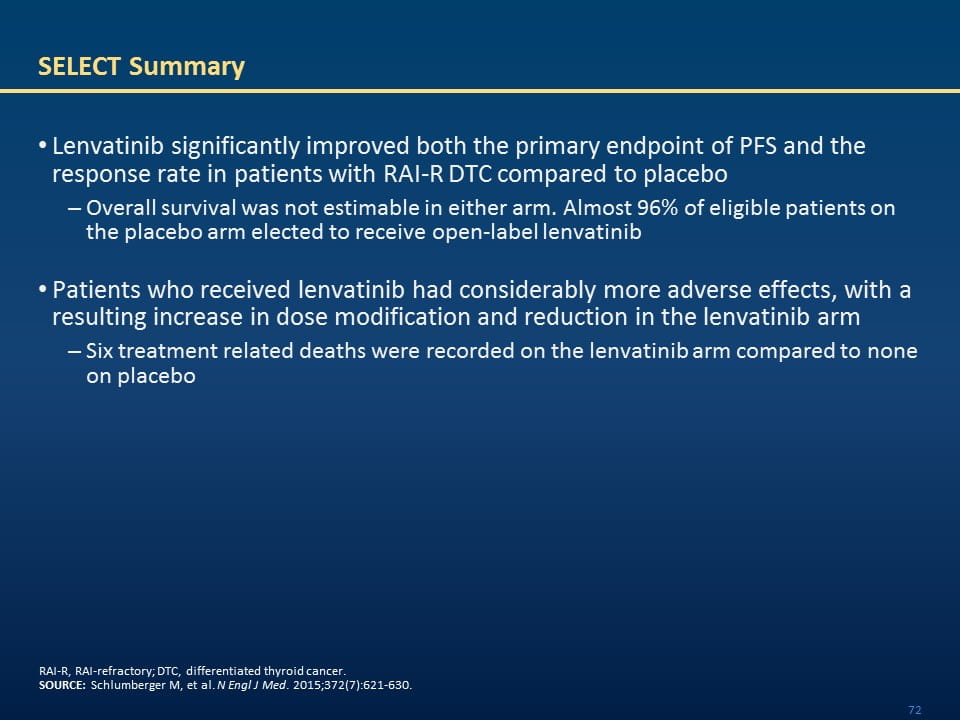 SELECT Summary

• Lenvatinib significantly improved both the primary endpoint of PFS and the response rate in patients with RAI-R DTC compared to placebo

– Overall survival was not estimable in either arm. Almost 96% of eligible patients on the placebo arm elected to receive open-label lenvatinib

• Patients who received lenvatinib had considerably more adverse effects, with a resulting increase in dose modification and reduction in the lenvatinib arm

– Six treatment related deaths were recorded on the lenvatinib arm compared to none on placebo

RAI-R, RAI-refractory; DTC, differentiated thyroid cancer.
SOURCE: Schlumberger M, et al. N Engl J Med. 2015;372(7):621-630.

72